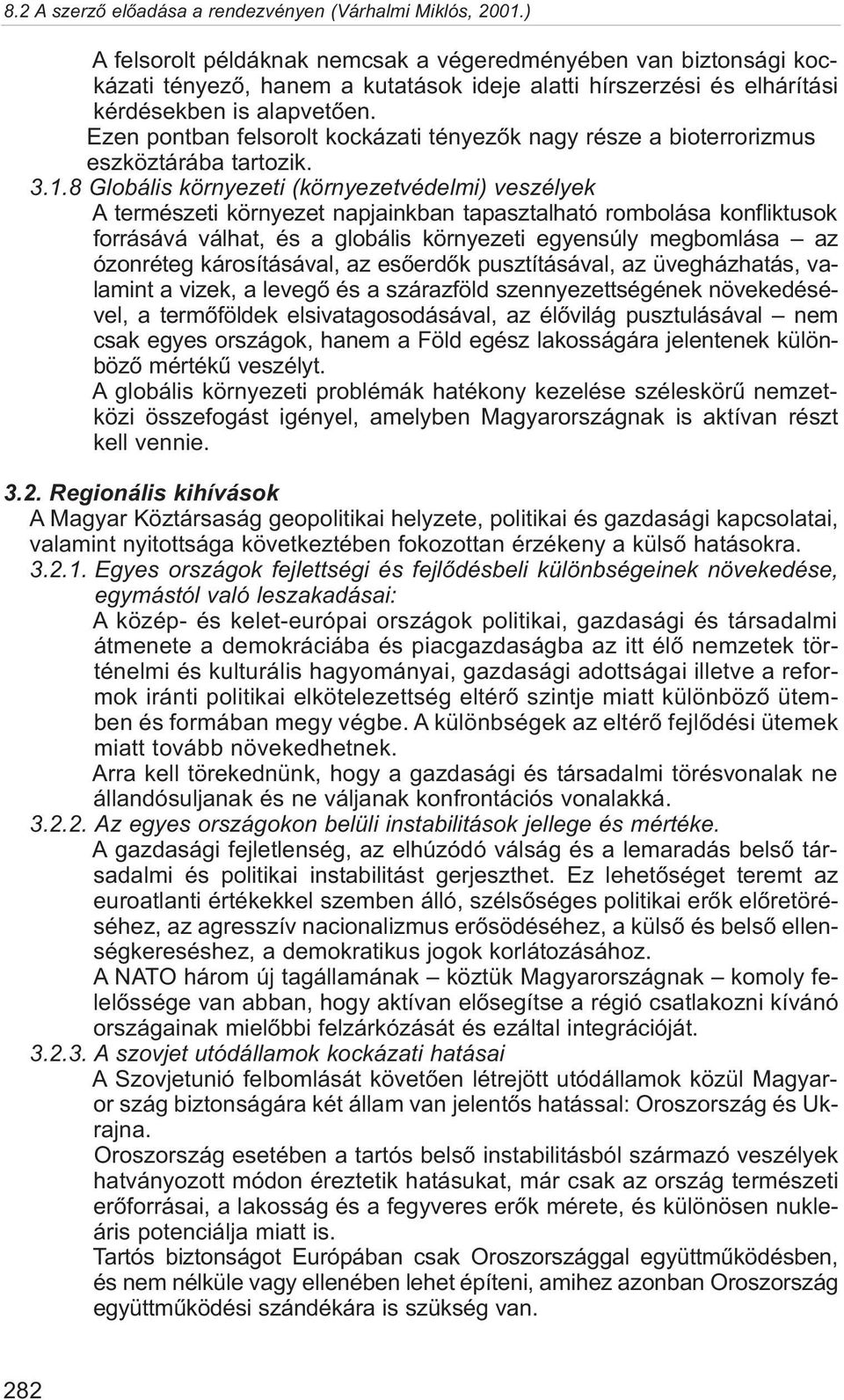 8.2 A szerző előadása a rendezvényen (Várhalmi Miklós, 2001.)

A felsorolt példáknak nemcsak a végeredményében van biztonsági kockázati tényező, hanem a kutatások ideje alatti hírszerzési és elhárítási kérdésekben is alapvetően.
Ezen pontban felsorolt kockázati tényezők nagy része a bioterrorizmus eszköztárába tartozik.

3.1.8 Globális környezeti (környezetvédelmi) veszélyek
A természeti környezet napjainkban tapasztalható rombolása konfliktusok forrásává válhat, és a globális környezeti egyensúly megbomlása – az ózonréteg károsításával, az esőerdők pusztításával, az üvegházhatás, valamint a vizek, a levegő és a szárazföld szennyezettségének növekedésével, a termőföldek elsivatagosodásával, az élővilág pusztulásával – nem csak egyes országok, hanem a Föld egész lakosságára jelentenek különböző mértékű veszélyt.
A globális környezeti problémák hatékony kezelése széleskörű nemzetközi összefogást igényel, amelyben Magyarországnak is aktívan részt kell vennie.

3.2. Regionális kihívások
A Magyar Köztársaság geopolitikai helyzete, politikai és gazdasági kapcsolatai, valamint nyitottsága következtében fokozottan érzékeny a külső hatásokra.
3.2.1. Egyes országok fejlettségi és fejlődésbeli különbségeinek növekedése, egymástól való leszakadásai:
A közép- és kelet-európai országok politikai, gazdasági és társadalmi átmenete a demokráciába és piacgazdaságba az itt élő nemzetek történelmi és kulturális hagyományai, gazdasági adottságai illetve a reformok iránti politikai elkötelezettség eltérő szintje miatt különböző ütemben és formában megy végbe. A különbségek az eltérő fejlődési ütemek miatt tovább növekedhetnek.
Arra kell törekednünk, hogy a gazdasági és társadalmi törésvonalak ne állandósuljanak és ne váljanak konfrontációs vonalakká.
3.2.2. Az egyes országokon belüli instabilitások jellege és mértéke.
A gazdasági fejletlenség, az elhúzódó válság és a lemaradás belső társadalmi és politikai instabilitást gerjeszthet. Ez lehetőséget teremt az euroatlanti értékekkel szemben álló, szélsőséges politikai erők előretöréséhez, az agresszív nacionalizmus erősödéséhez, a külső és belső ellenségkereséshez, a demokratikus jogok korlátozásához.
A NATO három új tagállamának – köztük Magyarországnak – komoly felelőssége van abban, hogy aktívan elősegítse a régió csatlakozni kívánó országainak mielőbbi felzárkózását és ezáltal integrációját.
3.2.3. A szovjet utódállamok kockázati hatásai
A Szovjetunió felbomlását követően létrejött utódállamok közül Magyaror szág biztonságára két állam van jelentős hatással: Oroszország és Ukrajna.
Oroszország esetében a tartós belső instabilitásból származó veszélyek hatványozott módon éreztetik hatásukat, már csak az ország természeti erőforrásai, a lakosság és a fegyveres erők mérete, és különösen nukleáris potenciálja miatt is.
Tartós biztonságot Európában csak Oroszországgal együttműködésben, és nem nélküle vagy ellenében lehet építeni, amihez azonban Oroszország együttműködési szándékára is szükség van.

282